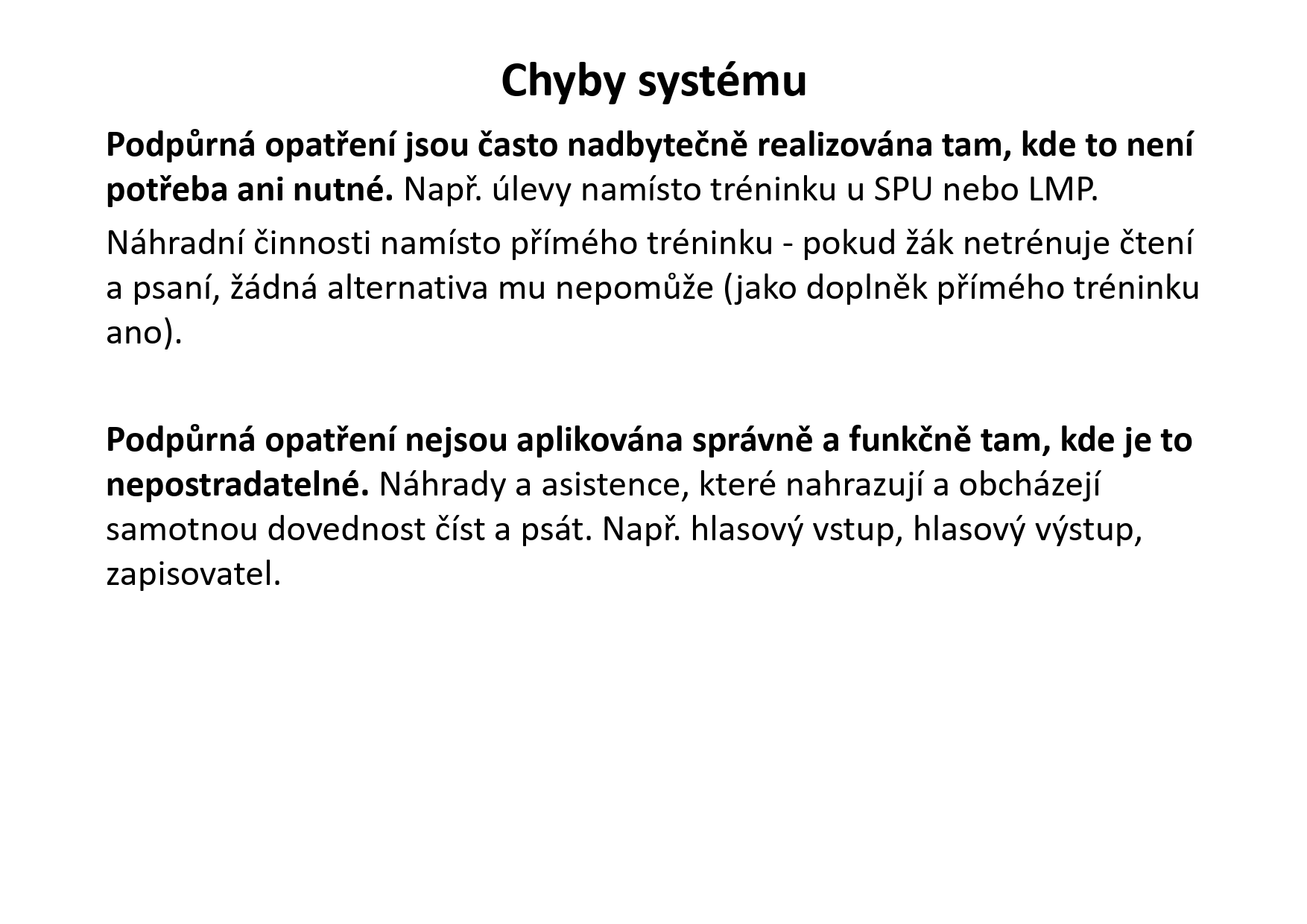 Chyby systému

Podpůrná opatření jsou často nadbytečně realizována tam, kde to není potřeba ani nutné. Např. úlevy namísto tréninku u SPU nebo LMP.

Náhradní činnosti namísto přímého tréninku - pokud žák netrénuje čtení a psaní, žádná alternativa mu nepomůže (jako doplněk přímého tréninku ano).

Podpůrná opatření nejsou aplikována správně a funkčně tam, kde je to nepostradatelné. Náhrady a asistence, které nahrazují a obcházejí samotnou dovednost číst a psát. Např. hlasový vstup, hlasový výstup, zapisovatel.